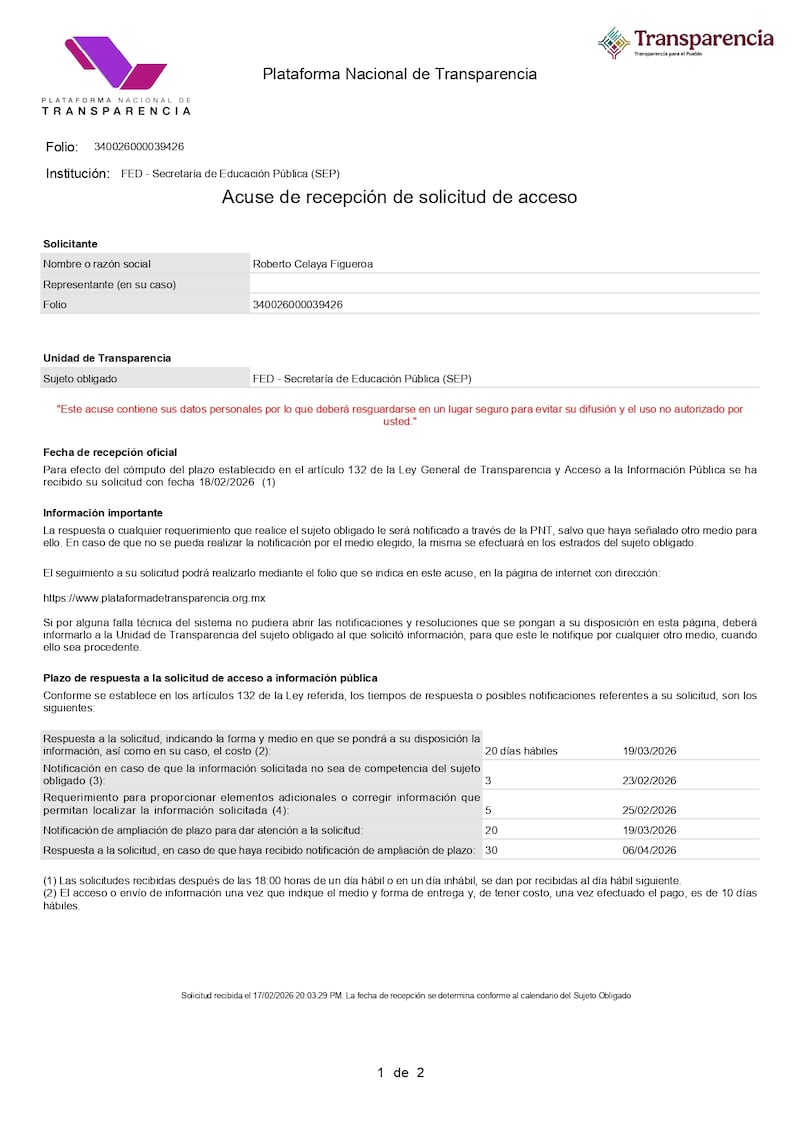 PLATAFORMA NACIONAL DE TRANSPARENCIA

Plataforma Nacional de Transparencia

Transparencia
Transparencia para el Pueblo

Folio: 340026000039426

Institución: FED - Secretaría de Educación Pública (SEP)

Acuse de recepción de solicitud de acceso

Solicitante

| Nombre o razón social | Roberto Celaya Figueroa |
|---|---|
| Representante (en su caso) | |
| Folio | 340026000039426 |

Unidad de Transparencia

| Sujeto obligado | FED - Secretaría de Educación Pública (SEP) |
|---|---|

"Este acuse contiene sus datos personales por lo que deberá resguardarse en un lugar seguro para evitar su difusión y el uso no autorizado por usted."

Fecha de recepción oficial

Para efecto del cómputo del plazo establecido en el artículo 132 de la Ley General de Transparencia y Acceso a la Información Pública se ha recibido su solicitud con fecha 18/02/2026 (1)

Información importante

La respuesta o cualquier requerimiento que realice el sujeto obligado le será notificado a través de la PNT, salvo que haya señalado otro medio para ello. En caso de que no se pueda realizar la notificación por el medio elegido, la misma se efectuará en los estrados del sujeto obligado.

El seguimiento a su solicitud podrá realizarlo mediante el folio que se indica en este acuse, en la página de internet con dirección:

https://www.plataformadetransparencia.org.mx

Si por alguna falla técnica del sistema no pudiera abrir las notificaciones y resoluciones que se pongan a su disposición en esta página, deberá informarlo a la Unidad de Transparencia del sujeto obligado al que solicitó información, para que este le notifique por cualquier otro medio, cuando ello sea procedente.

Plazo de respuesta a la solicitud de acceso a información pública

Conforme se establece en los artículos 132 de la Ley referida, los tiempos de respuesta o posibles notificaciones referentes a su solicitud, son los siguientes:

| Respuesta a la solicitud, indicando la forma y medio en que se pondrá a su disposición la información, así como en su caso, el costo (2): | 20 días hábiles | 19/03/2026 |
|---|---|---|
| Notificación en caso de que la información solicitada no sea de competencia del sujeto obligado (3): | 3 | 23/02/2026 |
| Requerimiento para proporcionar elementos adicionales o corregir información que permitan localizar la información solicitada (4): | 5 | 25/02/2026 |
| Notificación de ampliación de plazo para dar atención a la solicitud: | 20 | 19/03/2026 |
| Respuesta a la solicitud, en caso de que haya recibido notificación de ampliación de plazo: | 30 | 06/04/2026 |

(1) Las solicitudes recibidas después de las 18:00 horas de un día hábil o en un día inhábil, se dan por recibidas al día hábil siguiente.
(2) El acceso o envío de información una vez que indique el medio y forma de entrega y, de tener costo, una vez efectuado el pago, es de 10 días hábiles.

Solicitud recibida el 17/02/2026 20:03:29 PM. La fecha de recepción se determina conforme al calendario del Sujeto Obligado

1 de 2